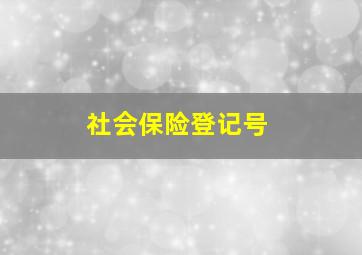 社会保险登记号